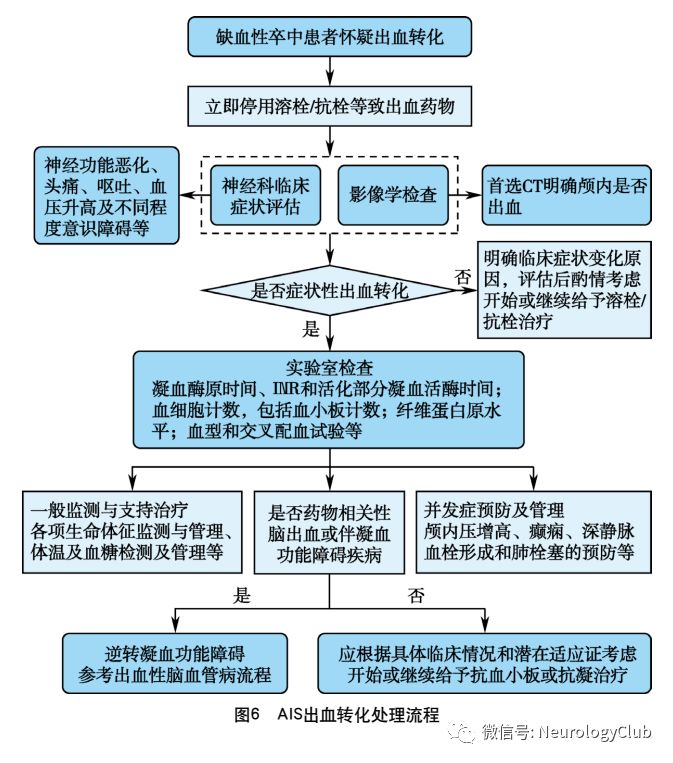 缺血性卒中患者怀疑出血转化

立即停用溶栓/抗栓等致出血药物

神经功能恶化、头痛、呕吐、血压升高及不同程度意识障碍等

神经科临床症状评估

影像学检查

首选CT明确颅内是否出血

是否症状性出血转化

否

明确临床症状变化原因，评估后酌情考虑开始或继续给予溶栓/抗栓治疗

是

实验室检查
凝血酶原时间、INR和活化部分凝血活酶时间；血细胞计数，包括血小板计数；纤维蛋白原水平；血型和交叉配血试验等

一般监测与支持治疗
各项生命体征监测与管理、体温及血糖检测及管理等

是否药物相关性脑出血或伴凝血功能障碍疾病

并发症预防及管理
颅内压增高、癫痫、深静脉血栓形成和肺栓塞的预防等

是

否

逆转凝血功能障碍
参考出血性脑血管病流程

应根据具体临床情况和潜在适应证考虑开始或继续给予抗血小板或抗凝治疗

图6 AIS出血转化处理流程

微信号: NeurologyClub